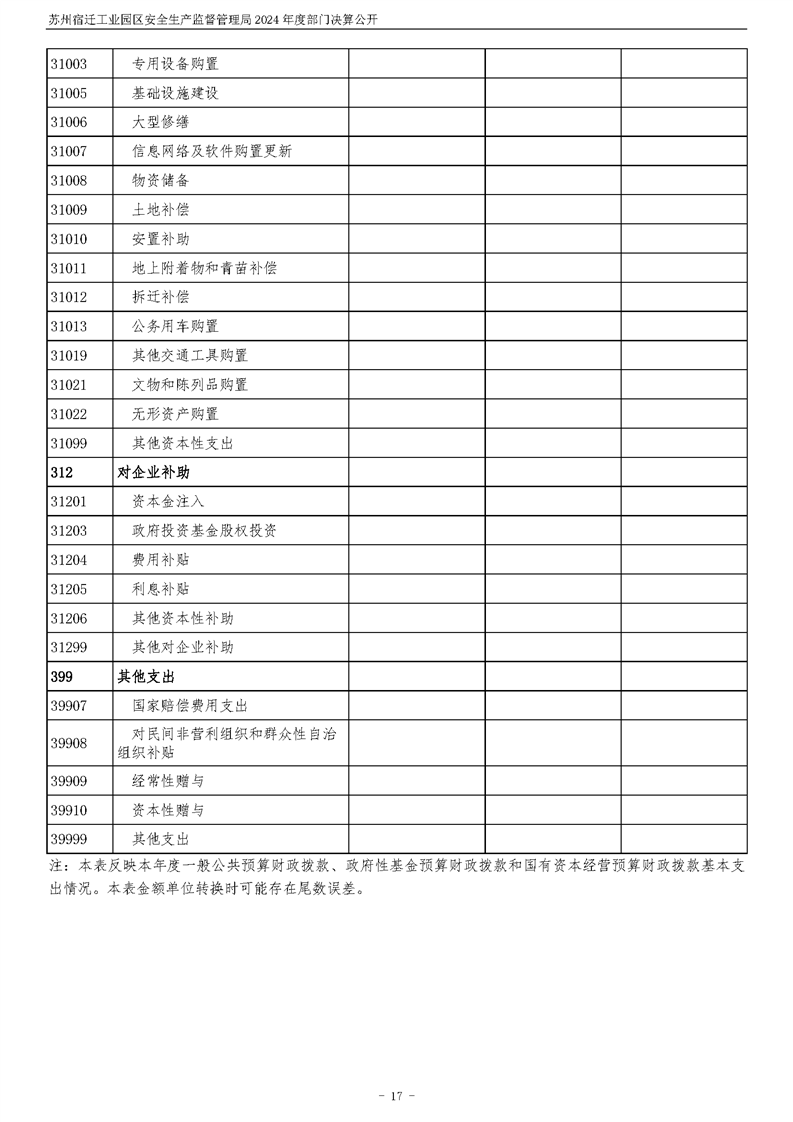 苏州宿迁工业园区安全生产监督管理局 2024 年度部门决算公开

| | | | | |
|---|---|---|---|---|
| 31003 | 专用设备购置 | | | |
| 31005 | 基础设施建设 | | | |
| 31006 | 大型修缮 | | | |
| 31007 | 信息网络及软件购置更新 | | | |
| 31008 | 物资储备 | | | |
| 31009 | 土地补偿 | | | |
| 31010 | 安置补助 | | | |
| 31011 | 地上附着物和青苗补偿 | | | |
| 31012 | 拆迁补偿 | | | |
| 31013 | 公务用车购置 | | | |
| 31019 | 其他交通工具购置 | | | |
| 31021 | 文物和陈列品购置 | | | |
| 31022 | 无形资产购置 | | | |
| 31099 | 其他资本性支出 | | | |
| 312 | 对企业补助 | | | |
| 31201 | 资本金注入 | | | |
| 31203 | 政府投资基金股权投资 | | | |
| 31204 | 费用补贴 | | | |
| 31205 | 利息补贴 | | | |
| 31206 | 其他资本性补助 | | | |
| 31299 | 其他对企业补助 | | | |
| 399 | 其他支出 | | | |
| 39907 | 国家赔偿费用支出 | | | |
| 39908 | 对民间非营利组织和群众性自治组织补贴 | | | |
| 39909 | 经常性赠与 | | | |
| 39910 | 资本性赠与 | | | |
| 39999 | 其他支出 | | | |

注：本表反映本年度一般公共预算财政拨款、政府性基金预算财政拨款和国有资本经营预算财政拨款基本支出情况。本表金额单位转换时可能存在尾数误差。

- 17 -